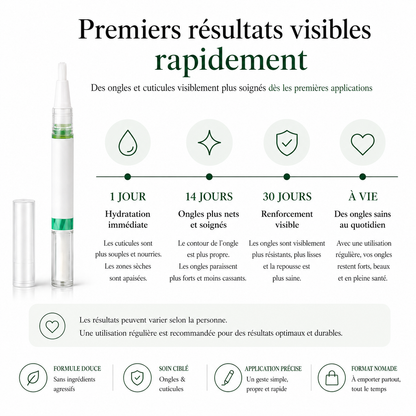 Premiers résultats visibles
rapidement

Des ongles et cuticules visiblement plus soignés dès les premières applications

1 JOUR
Hydratation immédiate
Les cuticules sont plus souples et nourries. Les zones sèches sont apaisées.

14 JOURS
Ongles plus nets et soignés
Le contour de l'ongle est plus propre. Les ongles paraissent plus forts et moins cassants.

30 JOURS
Renforcement visible
Les ongles sont visiblement plus résistants, plus lisses et la repousse est plus saine.

À VIE
Des ongles sains au quotidien
Avec une utilisation régulière, vos ongles restent forts, beaux et en pleine santé.

Les résultats peuvent varier selon la personne.
Une utilisation régulière est recommandée pour des résultats optimaux et durables.

FORMULE DOUCE
Sans ingrédients agressifs

SOIN CIBLÉ
Ongles & cuticules

APPLICATION PRÉCISE
Un geste simple, propre et rapide

FORMAT NOMADE
À emporter partout, tout le temps